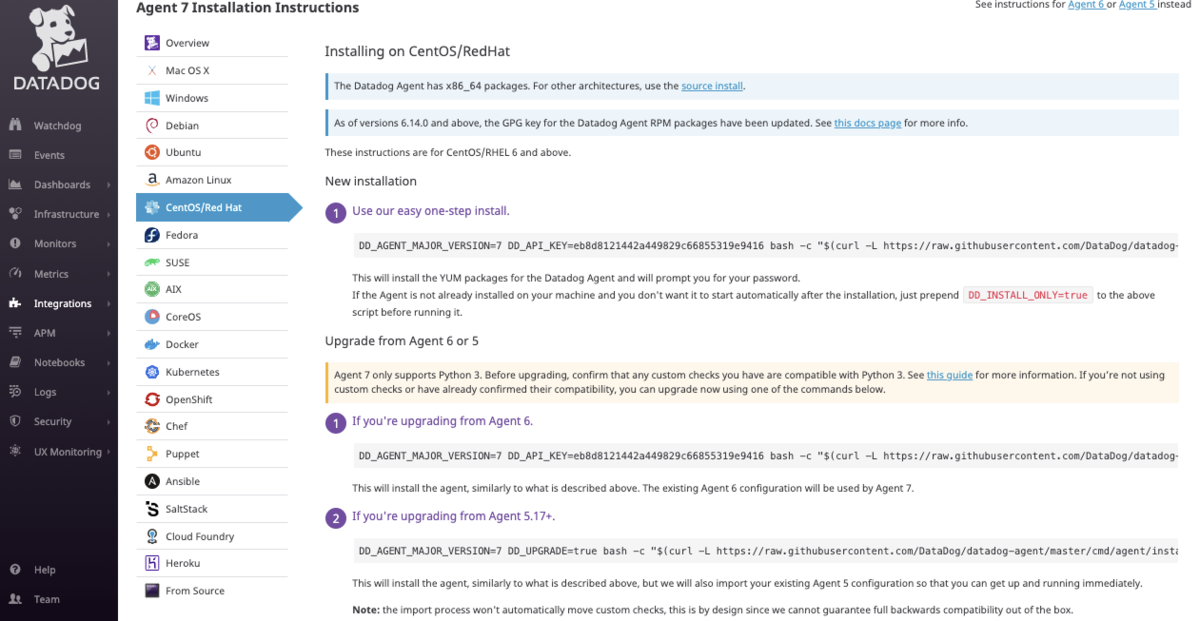 DATADOG

Watchdog
Events
Dashboards
Infrastructure
Monitors
Metrics
Integrations
APM
Notebooks
Logs
Security
UX Monitoring

Help
Team

Agent 7 Installation Instructions

See instructions for Agent 6 or Agent 5 instead

Overview
Mac OS X
Windows
Debian
Ubuntu
Amazon Linux
CentOS/Red Hat
Fedora
SUSE
AIX
CoreOS
Docker
Kubernetes
OpenShift
Chef
Puppet
Ansible
SaltStack
Cloud Foundry
Heroku
From Source

Installing on CentOS/RedHat

The Datadog Agent has x86_64 packages. For other architectures, use the source install.

As of versions 6.14.0 and above, the GPG key for the Datadog Agent RPM packages have been updated. See this docs page for more info.

These instructions are for CentOS/RHEL 6 and above.

New installation

1 Use our easy one-step install.

DD_AGENT_MAJOR_VERSION=7 DD_API_KEY=eb8d8121442a449829c66855319e9416 bash -c "$(curl -L https://raw.githubusercontent.com/DataDog/datadog-

This will install the YUM packages for the Datadog Agent and will prompt you for your password.
If the Agent is not already installed on your machine and you don't want it to start automatically after the installation, just prepend DD_INSTALL_ONLY=true to the above script before running it.

Upgrade from Agent 6 or 5

Agent 7 only supports Python 3. Before upgrading, confirm that any custom checks you have are compatible with Python 3. See this guide for more information. If you're not using custom checks or have already confirmed their compatibility, you can upgrade now using one of the commands below.

1 If you're upgrading from Agent 6.

DD_AGENT_MAJOR_VERSION=7 DD_API_KEY=eb8d8121442a449829c66855319e9416 bash -c "$(curl -L https://raw.githubusercontent.com/DataDog/datadog-

This will install the agent, similarly to what is described above. The existing Agent 6 configuration will be used by Agent 7.

2 If you're upgrading from Agent 5.17+.

DD_AGENT_MAJOR_VERSION=7 DD_UPGRADE=true bash -c "$(curl -L https://raw.githubusercontent.com/DataDog/datadog-agent/master/cmd/agent/insta

This will install the agent, similarly to what is described above, but we will also import your existing Agent 5 configuration so that you can get up and running immediately.

Note: the import process won't automatically move custom checks, this is by design since we cannot guarantee full backwards compatibility out of the box.